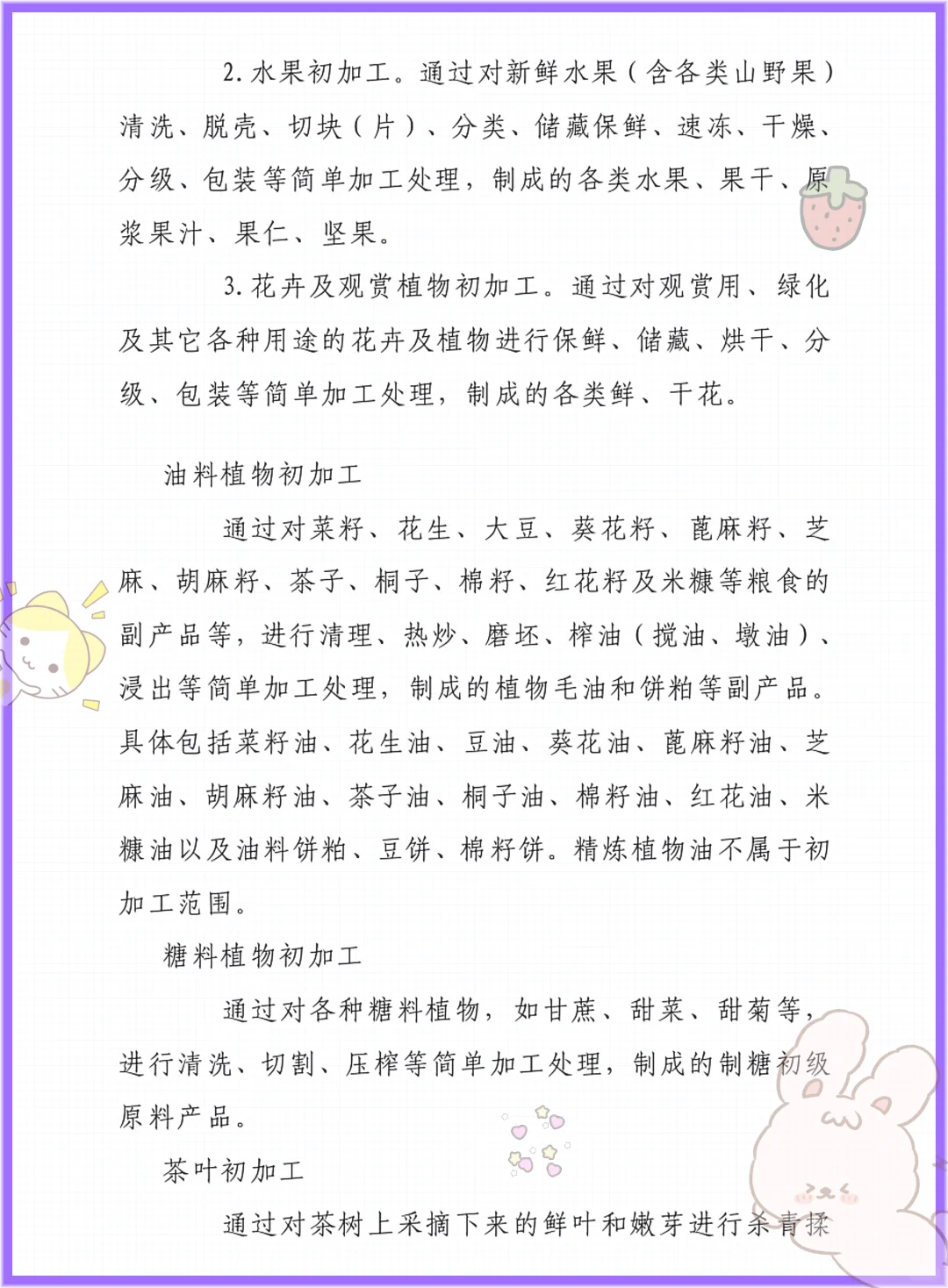 2. 水果初加工。通过对新鲜水果（含各类山野果）清洗、脱壳、切块（片）、分类、储藏保鲜、速冻、干燥、分级、包装等简单加工处理，制成的各类水果、果干、原浆果汁、果仁、坚果。

3. 花卉及观赏植物初加工。通过对观赏用、绿化及其它各种用途的花卉及植物进行保鲜、储藏、烘干、分级、包装等简单加工处理，制成的各类鲜、干花。

油料植物初加工

通过对菜籽、花生、大豆、葵花籽、蓖麻籽、芝麻、胡麻籽、茶子、桐子、棉籽、红花籽及米糠等粮食的副产品等，进行清理、热炒、磨坯、榨油（搅油、墩油）、浸出等简单加工处理，制成的植物毛油和饼粕等副产品。具体包括菜籽油、花生油、豆油、葵花油、蓖麻籽油、芝麻油、胡麻籽油、茶子油、桐子油、棉籽油、红花油、米糠油以及油料饼粕、豆饼、棉籽饼。精炼植物油不属于初加工范围。

糖料植物初加工

通过对各种糖料植物，如甘蔗、甜菜、甜菊等，进行清洗、切割、压榨等简单加工处理，制成的制糖初级原料产品。

茶叶初加工

通过对茶树上采摘下来的鲜叶和嫩芽进行杀青揉